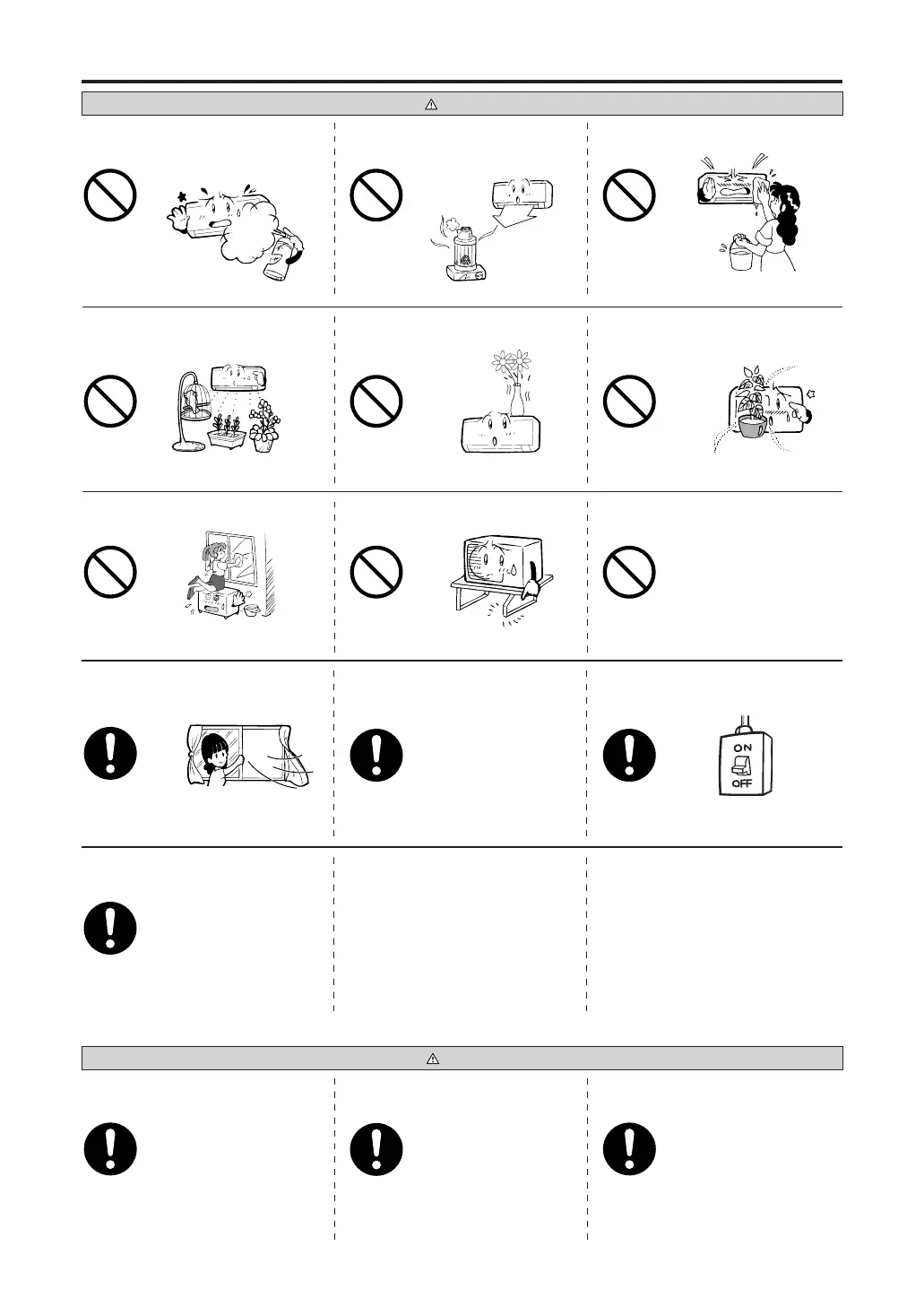 ON

OFF